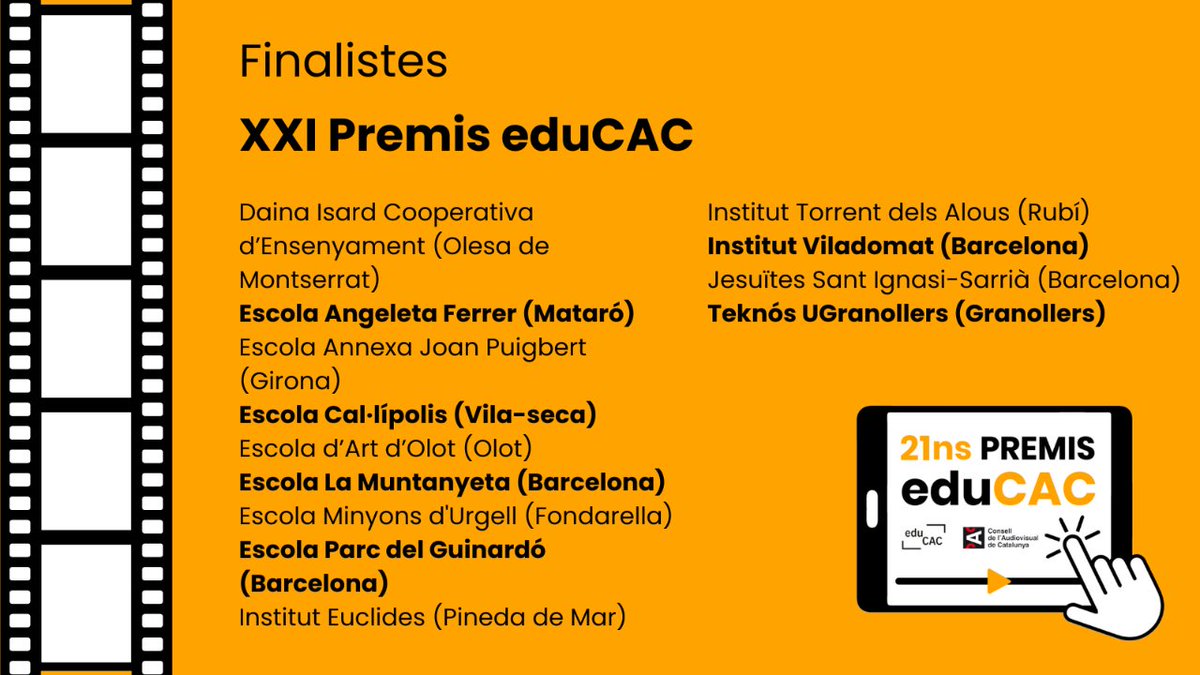 Finalistes

XXI Premis eduCAC

Daina Isard Cooperativa d'Ensenyament (Olesa de Montserrat)
Escola Angeleta Ferrer (Mataró)
Escola Annexa Joan Puigbert (Girona)
Escola Cal·lípolis (Vila-seca)
Escola d'Art d'Olot (Olot)
Escola La Muntanyeta (Barcelona)
Escola Minyons d'Urgell (Fondarella)
Escola Parc del Guinardó (Barcelona)
Institut Euclides (Pineda de Mar)

Institut Torrent dels Alous (Rubí)
Institut Viladomat (Barcelona)
Jesuïtes Sant Ignasi-Sarrià (Barcelona)
Teknós UGranollers (Granollers)

21ns PREMIS eduCAC

edu CAC

Consell de l'Audiovisual de Catalunya